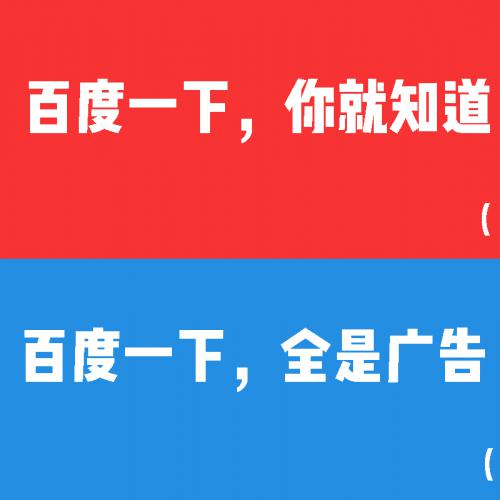 百度一下，你就知道

(

百度一下，全是广告

(